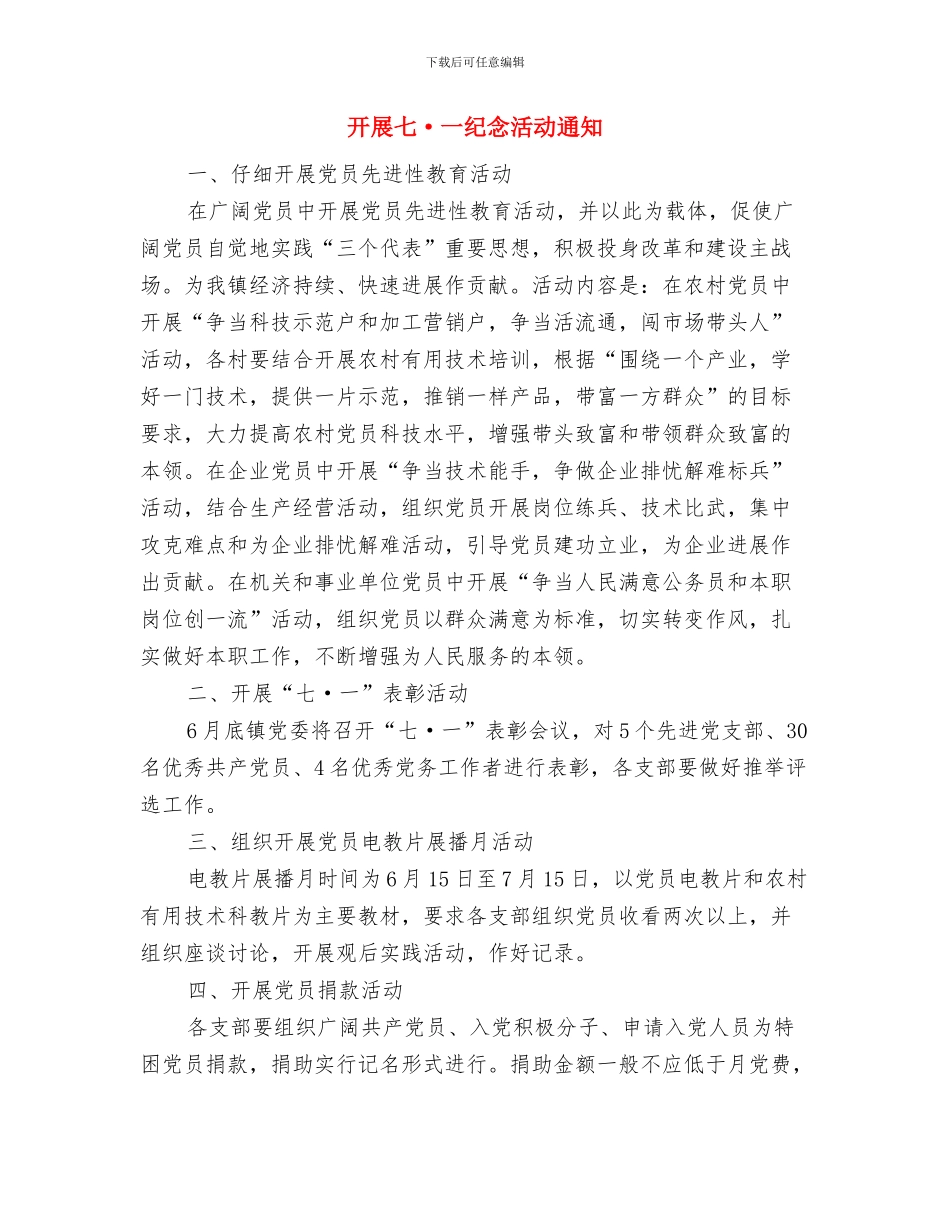 下载后可任意编辑

开展七·一纪念活动通知

一、仔细开展党员先进性教育活动

在广阔党员中开展党员先进性教育活动，并以此为载体，促使广阔党员自觉地实践“三个代表”重要思想，积极投身改革和建设主战场。为我镇经济持续、快速进展作贡献。活动内容是：在农村党员中开展“争当科技示范户和加工营销户，争当活流通，闯市场带头人”活动，各村要结合开展农村有用技术培训，根据“围绕一个产业，学好一门技术，提供一片示范，推销一样产品，带富一方群众”的目标要求，大力提高农村党员科技水平，增强带头致富和带领群众致富的本领。在企业党员中开展“争当技术能手，争做企业排忧解难标兵”活动，结合生产经营活动，组织党员开展岗位练兵、技术比武，集中攻克难点和为企业排忧解难活动，引导党员建功立业，为企业进展作出贡献。在机关和事业单位党员中开展“争当人民满意公务员和本职岗位创一流”活动，组织党员以群众满意为标准，切实转变作风，扎实做好本职工作，不断增强为人民服务的本领。

二、开展“七·一”表彰活动

6月底镇党委将召开“七·一”表彰会议，对5个先进党支部、30名优秀共产党员、4名优秀党务工作者进行表彰，各支部要做好推举评选工作。

三、组织开展党员电教片展播月活动

电教片展播月时间为6月15日至7月15日，以党员电教片和农村有用技术科教片为主要教材，要求各支部组织党员收看两次以上，并组织座谈讨论，开展观后实践活动，作好记录。

四、开展党员捐款活动

各支部要组织广阔共产党员、入党积极分子、申请入党人员为特困党员捐款，捐助实行记名形式进行。捐助金额一般不应低于月党费，